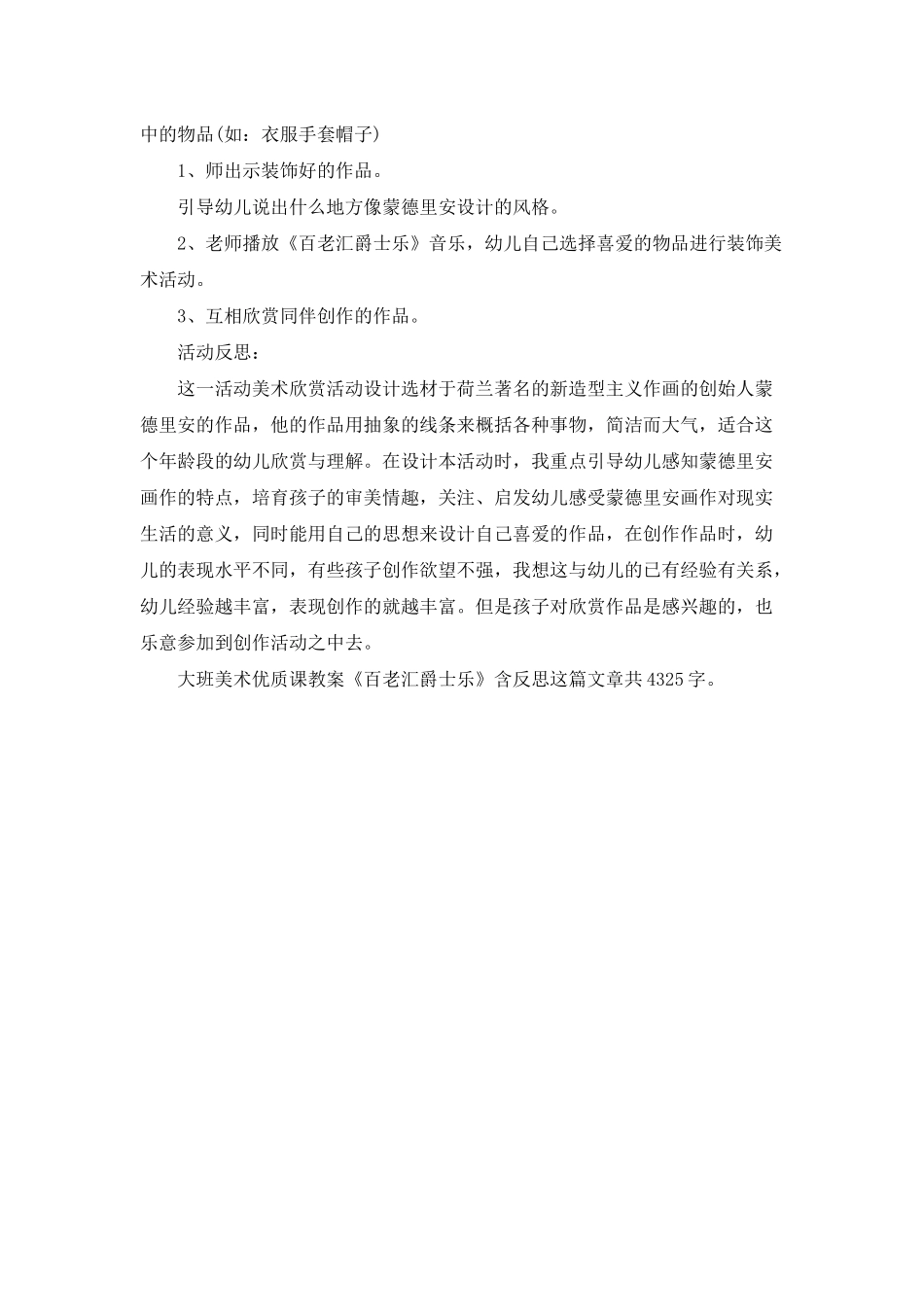 中的物品(如：衣服手套帽子)

1、师出示装饰好的作品。

引导幼儿说出什么地方像蒙德里安设计的风格。

2、老师播放《百老汇爵士乐》音乐，幼儿自己选择喜爱的物品进行装饰美术活动。

3、互相欣赏同伴创作的作品。

活动反思：

这一活动美术欣赏活动设计选材于荷兰著名的新造型主义作画的创始人蒙德里安的作品，他的作品用抽象的线条来概括各种事物，简洁而大气，适合这个年龄段的幼儿欣赏与理解。在设计本活动时，我重点引导幼儿感知蒙德里安画作的特点，培育孩子的审美情趣，关注、启发幼儿感受蒙德里安画作对现实生活的意义，同时能用自己的思想来设计自己喜爱的作品，在创作作品时，幼儿的表现水平不同，有些孩子创作欲望不强，我想这与幼儿的已有经验有关系，幼儿经验越丰富，表现创作的就越丰富。但是孩子对欣赏作品是感兴趣的，也乐意参加到创作活动之中去。

大班美术优质课教案《百老汇爵士乐》含反思这篇文章共4325字。